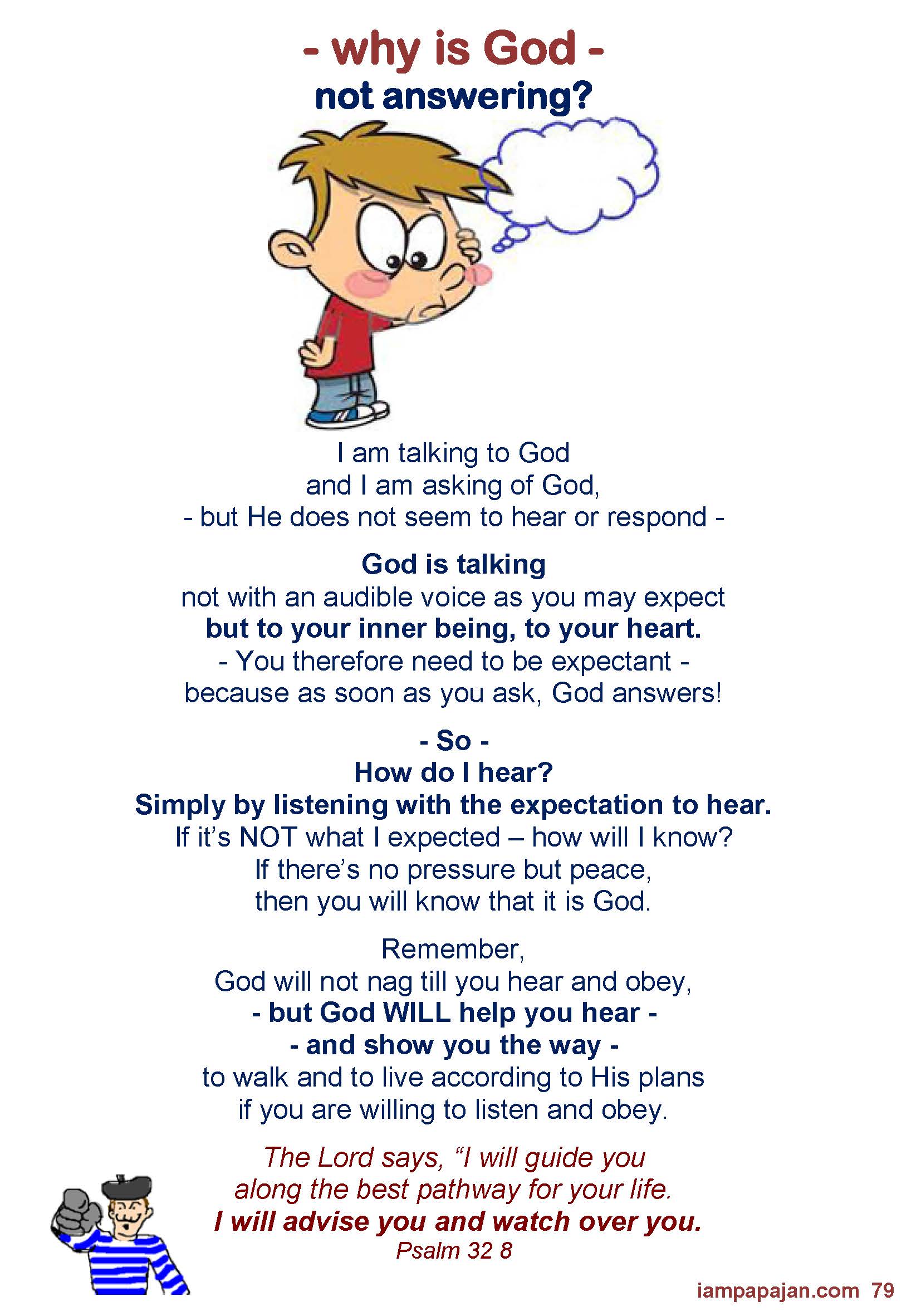 - why is God -
not answering?

I am talking to God
and I am asking of God,
- but He does not seem to hear or respond -

God is talking
not with an audible voice as you may expect
but to your inner being, to your heart.
- You therefore need to be expectant -
because as soon as you ask, God answers!

- So -
How do I hear?
Simply by listening with the expectation to hear.
If it's NOT what I expected – how will I know?
If there's no pressure but peace,
then you will know that it is God.

Remember,
God will not nag till you hear and obey,
- but God WILL help you hear -
- and show you the way -
to walk and to live according to His plans
if you are willing to listen and obey.

The Lord says, "I will guide you
along the best pathway for your life.
I will advise you and watch over you.
Psalm 32 8

iampapajan.com 79